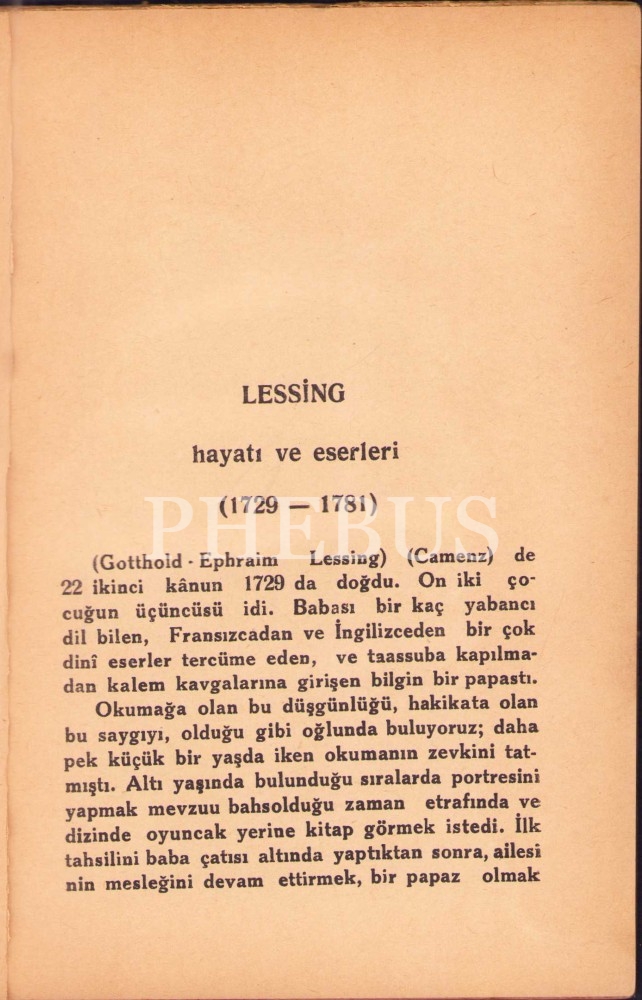 LESSİNG

hayatı ve eserleri

(1729 — 1781)

PHEBUS

(Gotthold - Ephraim Lessing) (Camenz) de 22 ikinci kânun 1729 da doğdu. On iki çocuğun üçüncüsü idi. Babası bir kaç yabancı dil bilen, Fransızcadan ve İngilizceden bir çok dinî eserler tercüme eden, ve taassuba kapılmadan kalem kavgalarına girişen bilgin bir papastı.

Okumağa olan bu düşgünlüğü, hakikata olan bu saygıyı, olduğu gibi oğlunda buluyoruz; daha pek küçük bir yaşda iken okumanın zevkini tatmıştı. Altı yaşında bulunduğu sıralarda portresini yapmak mevzuu bahsolduğu zaman etrafında ve dizinde oyuncak yerine kitap görmek istedi. İlk tahsilini baba çatısı altında yaptıktan sonra, ailesi nin mesleğini devam ettirmek, bir papaz olmak